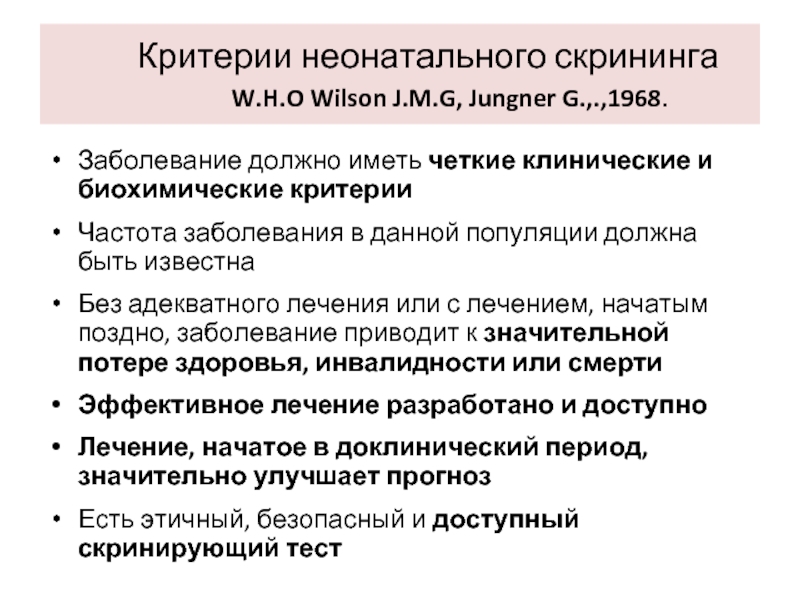 Критерии неонатального скрининга
W.H.O Wilson J.M.G, Jungner G.,.,1968.

• Заболевание должно иметь четкие клинические и биохимические критерии

• Частота заболевания в данной популяции должна быть известна

• Без адекватного лечения или с лечением, начатым поздно, заболевание приводит к значительной потере здоровья, инвалидности или смерти

• Эффективное лечение разработано и доступно

• Лечение, начатое в доклинический период, значительно улучшает прогноз

• Есть этичный, безопасный и доступный скринирующий тест